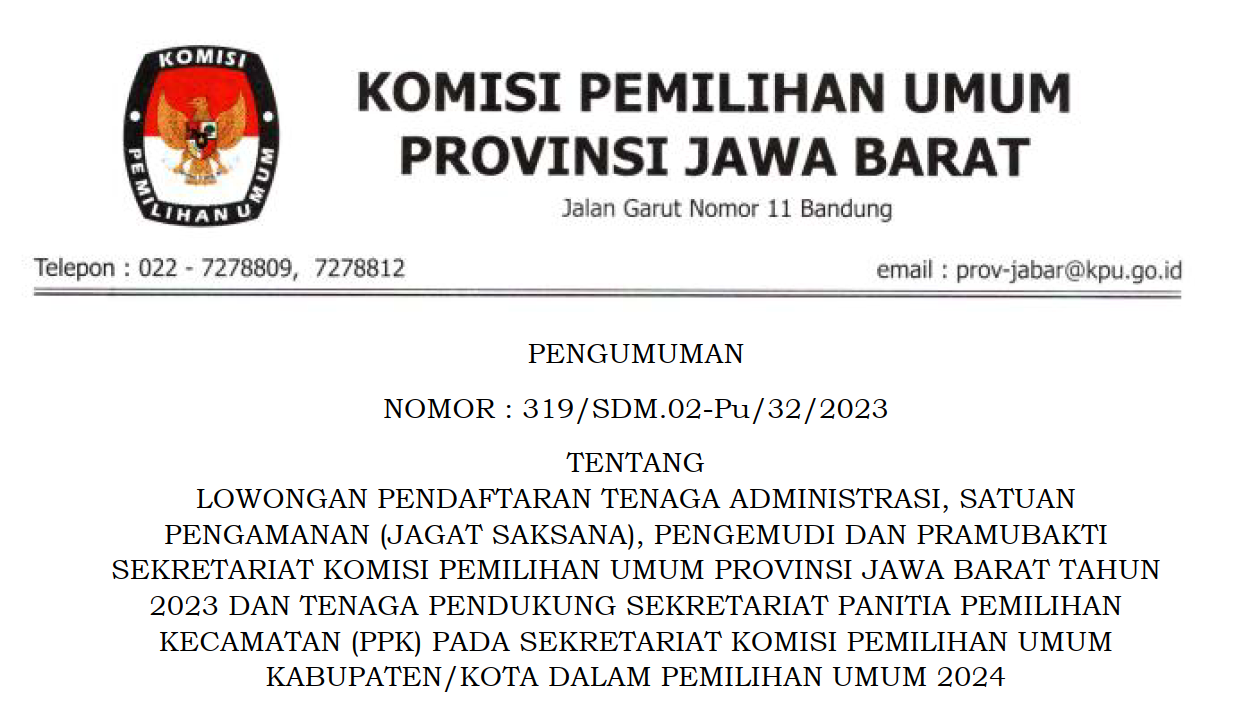 KOMISI

PEMILIHAN UMUM

KOMISI PEMILIHAN UMUM
PROVINSI JAWA BARAT

Jalan Garut Nomor 11 Bandung

Telepon : 022 - 7278809, 7278812

email : prov-jabar@kpu.go.id

PENGUMUMAN

NOMOR : 319/SDM.02-Pu/32/2023

TENTANG
LOWONGAN PENDAFTARAN TENAGA ADMINISTRASI, SATUAN PENGAMANAN (JAGAT SAKSANA), PENGEMUDI DAN PRAMUBAKTI SEKRETARIAT KOMISI PEMILIHAN UMUM PROVINSI JAWA BARAT TAHUN 2023 DAN TENAGA PENDUKUNG SEKRETARIAT PANITIA PEMILIHAN KECAMATAN (PPK) PADA SEKRETARIAT KOMISI PEMILIHAN UMUM KABUPATEN/KOTA DALAM PEMILIHAN UMUM 2024